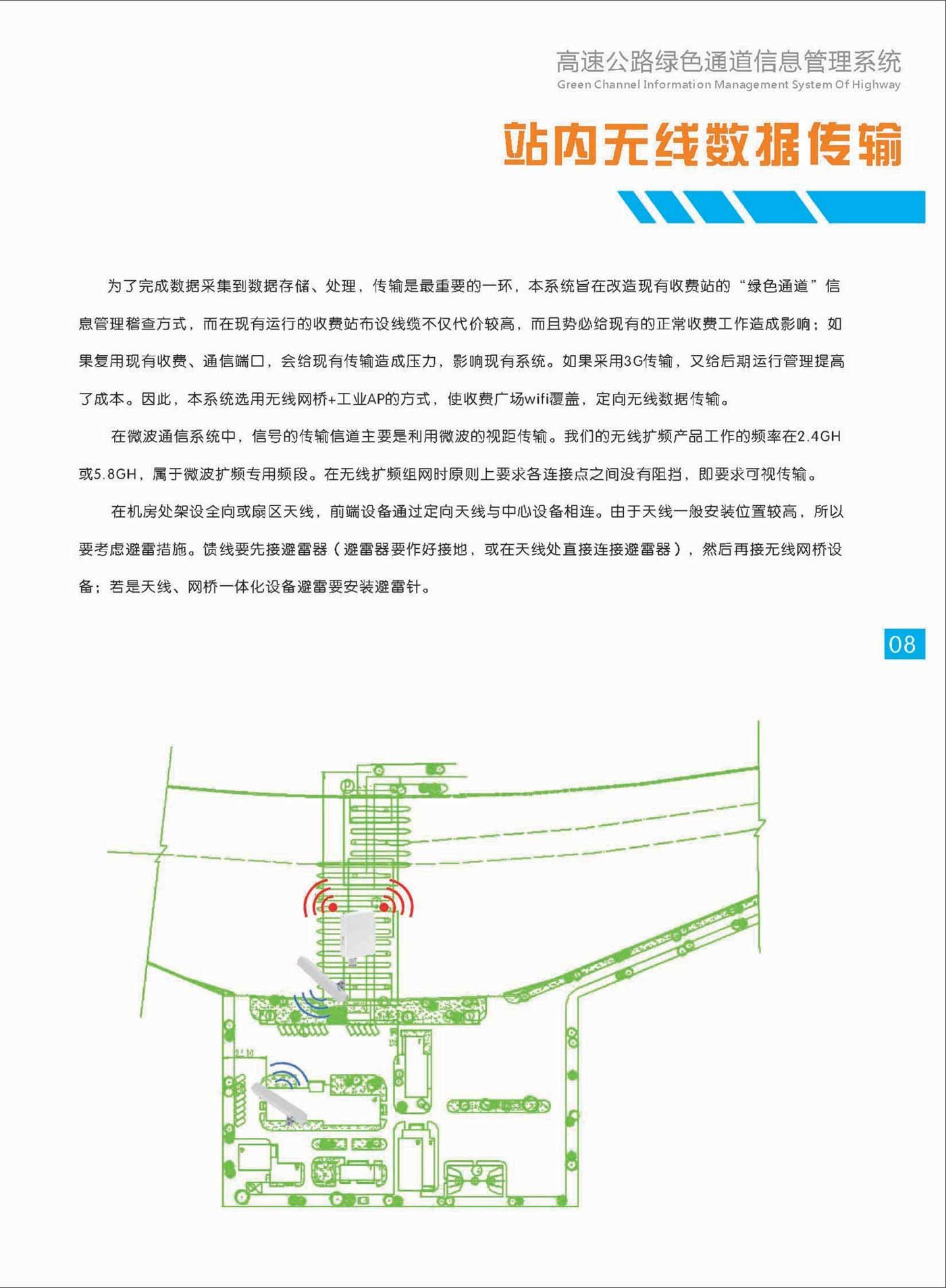 高速公路绿色通道信息管理系统
Green Channel Information Management System Of Highway

站内无线数据传输

为了完成数据采集到数据存储、处理，传输是最重要的一环，本系统旨在改造现有收费站的“绿色通道”信息管理稽查方式，而在现有运行的收费站布设线缆不仅代价较高，而且势必给现有的正常收费工作造成影响；如果复用现有收费、通信端口，会给现有传输造成压力，影响现有系统。如果采用3G传输，又给后期运行管理提高了成本。因此，本系统选用无线网桥+工业AP的方式，使收费广场wifi覆盖，定向无线数据传输。

在微波通信系统中，信号的传输信道主要是利用微波的视距传输。我们的无线扩频产品工作的频率在2.4GH或5.8GH，属于微波扩频专用频段。在无线扩频组网时原则上要求各连接点之间没有阻挡，即要求可视传输。

在机房处架设全向或扇区天线，前端设备通过定向天线与中心设备相连。由于天线一般安装位置较高，所以要考虑避雷措施。馈线要先接避雷器（避雷器要作好接地，或在天线处直接连接避雷器），然后再接无线网桥设备；若是天线、网桥一体化设备避雷要安装避雷针。

08